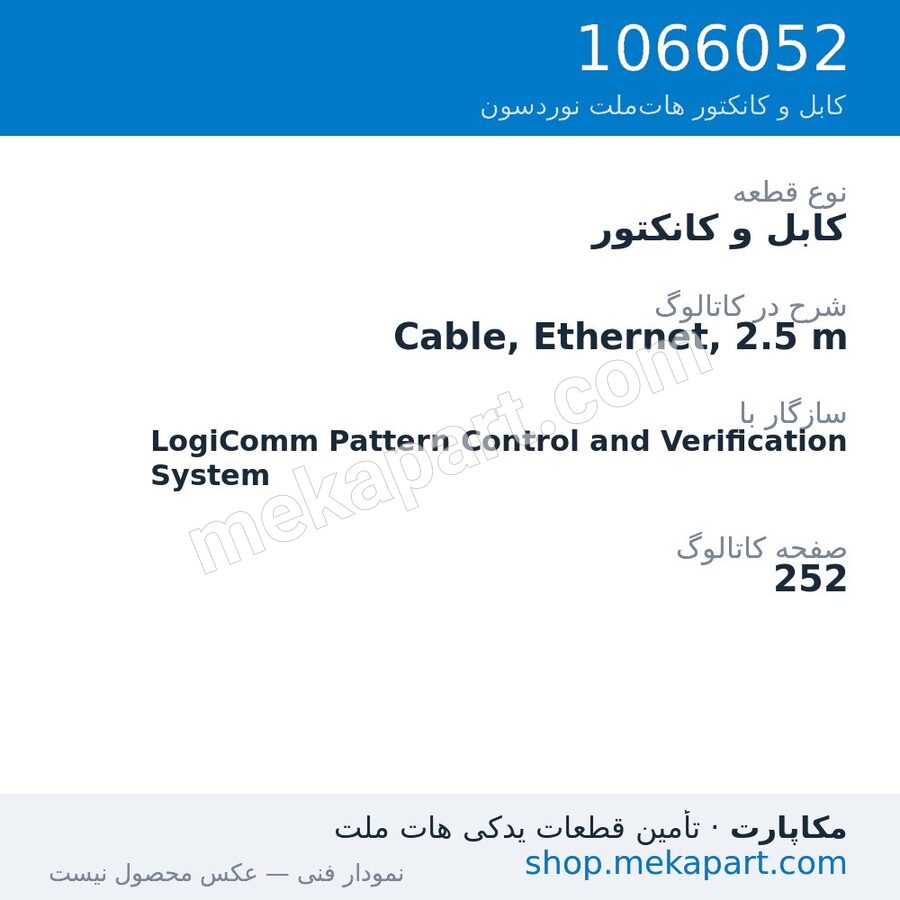 1066052
کابل و کانکتور هات‌ملت نوردسون

نوع قطعه
کابل و کانکتور

شرح در کاتالوگ
Cable, Ethernet, 2.5 m

سازگار با
LogiComm Pattern Control and Verification System

صفحه کاتالوگ
252

mekapart.com

مکاپارت · تأمین قطعات یدکی هات ملت
shop.mekapart.com
نمودار فنی — عکس محصول نیست